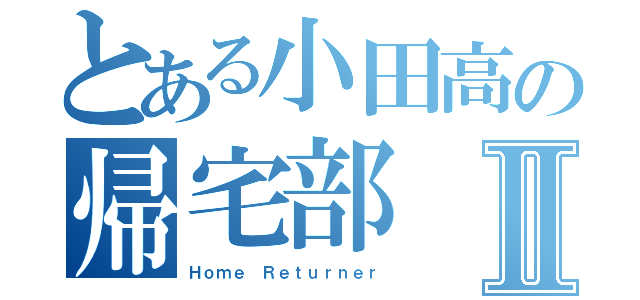 とある小田高の
帰宅部 II
Home Returner